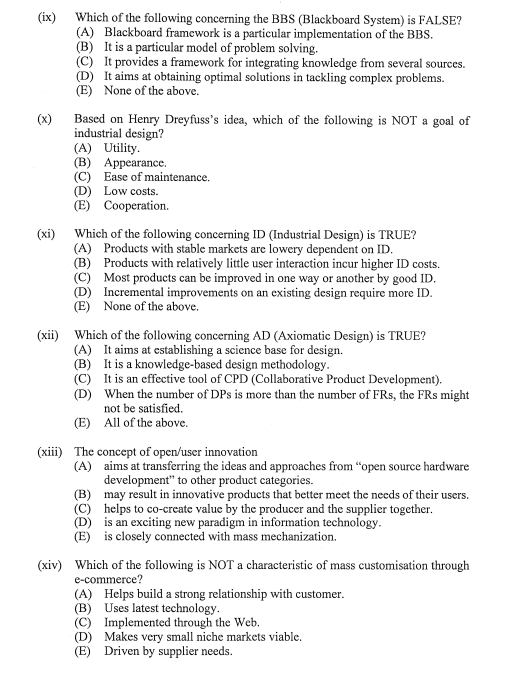 (ix) Which of the following concerning the BBS (Blackboard System) is FALSE?
(A) Blackboard framework is a particular implementation of the BBS.
(B) It is a particular model of problem solving.
(C) It provides a framework for integrating knowledge from several sources.
(D) It aims at obtaining optimal solutions in tackling complex problems.
(E) None of the above.

(x) Based on Henry Dreyfuss's idea, which of the following is NOT a goal of industrial design?
(A) Utility.
(B) Appearance.
(C) Ease of maintenance.
(D) Low costs.
(E) Cooperation.

(xi) Which of the following concerning ID (Industrial Design) is TRUE?
(A) Products with stable markets are lowery dependent on ID.
(B) Products with relatively little user interaction incur higher ID costs.
(C) Most products can be improved in one way or another by good ID.
(D) Incremental improvements on an existing design require more ID.
(E) None of the above.

(xii) Which of the following concerning AD (Axiomatic Design) is TRUE?
(A) It aims at establishing a science base for design.
(B) It is a knowledge-based design methodology.
(C) It is an effective tool of CPD (Collaborative Product Development).
(D) When the number of DPs is more than the number of FRs, the FRs might not be satisfied.
(E) All of the above.

(xiii) The concept of open/user innovation
(A) aims at transferring the ideas and approaches from "open source hardware development" to other product categories.
(B) may result in innovative products that better meet the needs of their users.
(C) helps to co-create value by the producer and the supplier together.
(D) is an exciting new paradigm in information technology.
(E) is closely connected with mass mechanization.

(xiv) Which of the following is NOT a characteristic of mass customisation through e-commerce?
(A) Helps build a strong relationship with customer.
(B) Uses latest technology.
(C) Implemented through the Web.
(D) Makes very small niche markets viable.
(E) Driven by supplier needs.